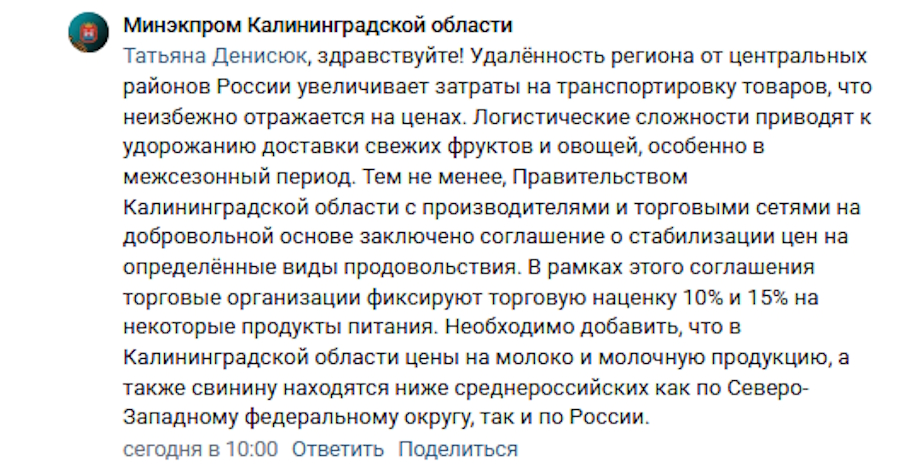 Минэкпром Калининградской области

Татьяна Денисюк, здравствуйте! Удалённость региона от центральных районов России увеличивает затраты на транспортировку товаров, что неизбежно отражается на ценах. Логистические сложности приводят к удорожанию доставки свежих фруктов и овощей, особенно в межсезонный период. Тем не менее, Правительством Калининградской области с производителями и торговыми сетями на добровольной основе заключено соглашение о стабилизации цен на определённые виды продовольствия. В рамках этого соглашения торговые организации фиксируют торговую наценку 10% и 15% на некоторые продукты питания. Необходимо добавить, что в Калининградской области цены на молоко и молочную продукцию, а также свинину находятся ниже среднероссийских как по Северо-Западному федеральному округу, так и по России.

сегодня в 10:00 Ответить Поделиться